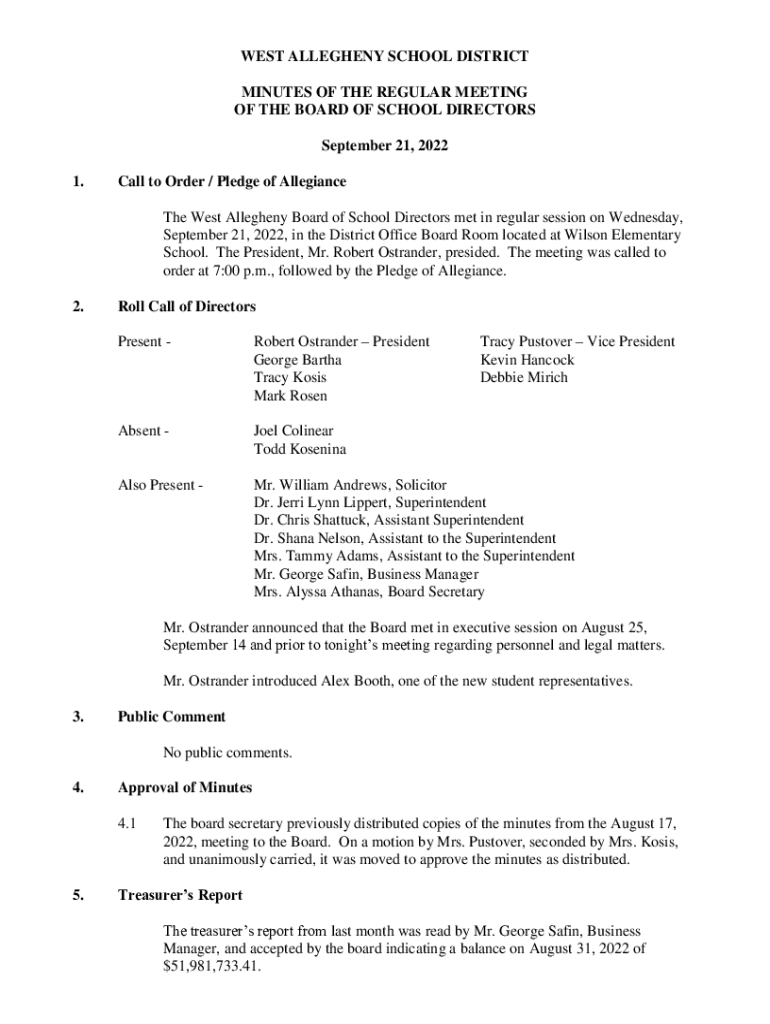 WEST ALLEGHENY SCHOOL DISTRICT

MINUTES OF THE REGULAR MEETING
OF THE BOARD OF SCHOOL DIRECTORS

September 21, 2022

1. Call to Order / Pledge of Allegiance

The West Allegheny Board of School Directors met in regular session on Wednesday, September 21, 2022, in the District Office Board Room located at Wilson Elementary School. The President, Mr. Robert Ostrander, presided. The meeting was called to order at 7:00 p.m., followed by the Pledge of Allegiance.

2. Roll Call of Directors

Present - Robert Ostrander – President
George Bartha
Tracy Kosis
Mark Rosen

Tracy Pustover – Vice President
Kevin Hancock
Debbie Mirich

Absent - Joel Colinear
Todd Kosenina

Also Present - Mr. William Andrews, Solicitor
Dr. Jerri Lynn Lippert, Superintendent
Dr. Chris Shattuck, Assistant Superintendent
Dr. Shana Nelson, Assistant to the Superintendent
Mrs. Tammy Adams, Assistant to the Superintendent
Mr. George Safin, Business Manager
Mrs. Alyssa Athanas, Board Secretary

Mr. Ostrander announced that the Board met in executive session on August 25, September 14 and prior to tonight's meeting regarding personnel and legal matters.

Mr. Ostrander introduced Alex Booth, one of the new student representatives.

3. Public Comment

No public comments.

4. Approval of Minutes

4.1 The board secretary previously distributed copies of the minutes from the August 17, 2022, meeting to the Board. On a motion by Mrs. Pustover, seconded by Mrs. Kosis, and unanimously carried, it was moved to approve the minutes as distributed.

5. Treasurer's Report

The treasurer's report from last month was read by Mr. George Safin, Business Manager, and accepted by the board indicating a balance on August 31, 2022 of $51,981,733.41.